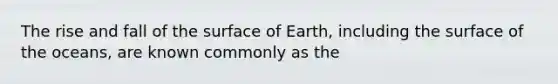 The rise and fall of the surface of Earth, including the surface of the oceans, are known commonly as the